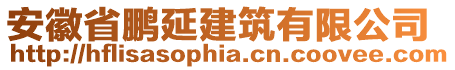 安徽省鹏延建筑有限公司
http://hflisasophia.cn.coovee.com